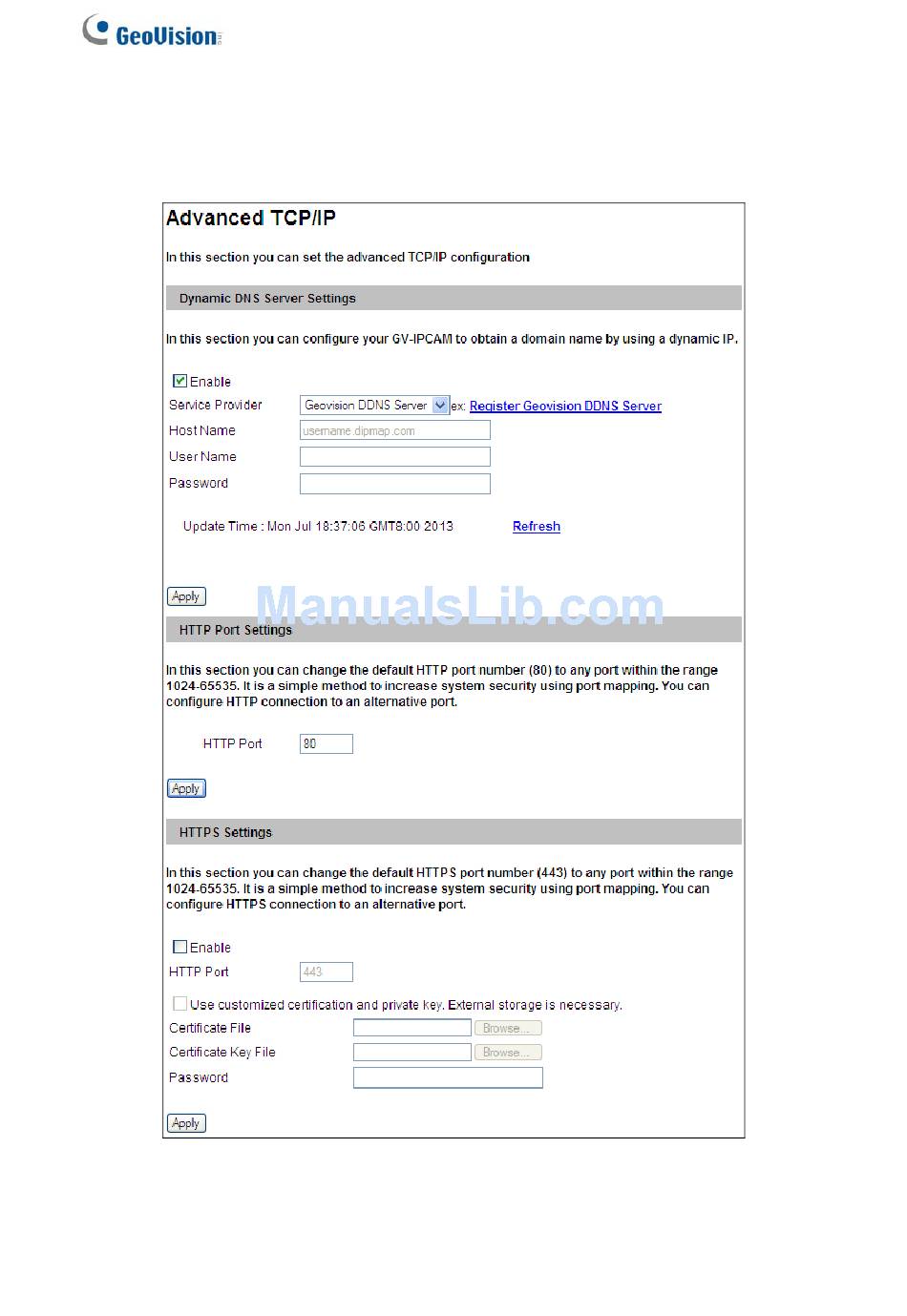 GeoVision

Advanced TCP/IP

In this section you can set the advanced TCP/IP configuration

Dynamic DNS Server Settings

In this section you can configure your GV-IPCAM to obtain a domain name by using a dynamic IP.

Enable

Service Provider Geovision DDNS Server ex: Register Geovision DDNS Server

Host Name username.dipmap.com

User Name

Password

Update Time : Mon Jul 18:37:06 GMT8:00 2013 Refresh

Apply

ManualsLib.com

HTTP Port Settings

In this section you can change the default HTTP port number (80) to any port within the range 1024-65535. It is a simple method to increase system security using port mapping. You can configure HTTP connection to an alternative port.

HTTP Port 80

Apply

HTTPS Settings

In this section you can change the default HTTPS port number (443) to any port within the range 1024-65535. It is a simple method to increase system security using port mapping. You can configure HTTPS connection to an alternative port.

Enable

HTTP Port 443

Use customized certification and private key. External storage is necessary.

Certificate File Browse...

Certificate Key File Browse...

Password

Apply